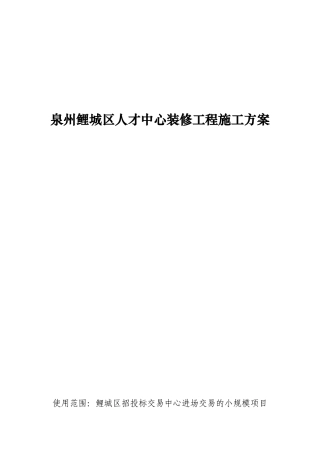 泉州鲤城区人才中心装修工程施工方案

使用范围：鲤城区招投标交易中心进场交易的小规模项目